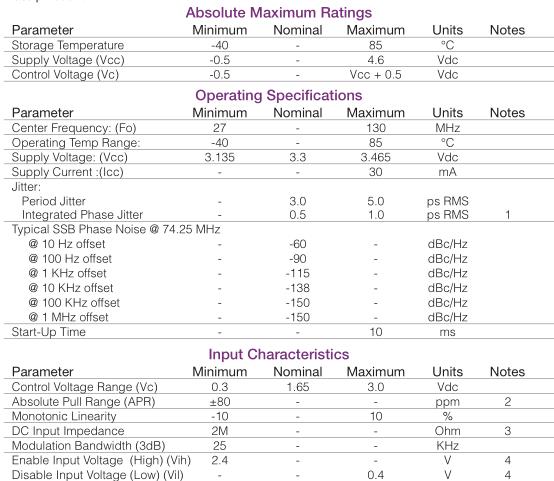 Absolute Maximum Ratings

| Parameter | Minimum | Nominal | Maximum | Units | Notes |
|---|---|---|---|---|---|
| Storage Temperature | -40 | - | 85 | °C | |
| Supply Voltage (Vcc) | -0.5 | - | 4.6 | Vdc | |
| Control Voltage (Vc) | -0.5 | - | Vcc + 0.5 | Vdc | |

Operating Specifications

| Parameter | Minimum | Nominal | Maximum | Units | Notes |
|---|---|---|---|---|---|
| Center Frequency: (Fo) | 27 | - | 130 | MHz | |
| Operating Temp Range: | -40 | - | 85 | °C | |
| Supply Voltage: (Vcc) | 3.135 | 3.3 | 3.465 | Vdc | |
| Supply Current :(Icc) | - | - | 30 | mA | |
| Jitter: | | | | | |
| Period Jitter | - | 3.0 | 5.0 | ps RMS | |
| Integrated Phase Jitter | - | 0.5 | 1.0 | ps RMS | 1 |
| Typical SSB Phase Noise @ 74.25 MHz | | | | | |
| @ 10 Hz offset | - | -60 | - | dBc/Hz | |
| @ 100 Hz offset | - | -90 | - | dBc/Hz | |
| @ 1 KHz offset | - | -115 | - | dBc/Hz | |
| @ 10 KHz offset | - | -138 | - | dBc/Hz | |
| @ 100 KHz offset | - | -150 | - | dBc/Hz | |
| @ 1 MHz offset | - | -150 | - | dBc/Hz | |
| Start-Up Time | - | - | 10 | ms | |

Input Characteristics

| Parameter | Minimum | Nominal | Maximum | Units | Notes |
|---|---|---|---|---|---|
| Control Voltage Range (Vc) | 0.3 | 1.65 | 3.0 | Vdc | |
| Absolute Pull Range (APR) | ±80 | - | - | ppm | 2 |
| Monotonic Linearity | -10 | - | 10 | % | |
| DC Input Impedance | 2M | - | - | Ohm | 3 |
| Modulation Bandwidth (3dB) | 25 | - | - | KHz | |
| Enable Input Voltage (High) (Vih) | 2.4 | - | - | V | 4 |
| Disable Input Voltage (Low) (Vil) | - | - | 0.4 | V | 4 |